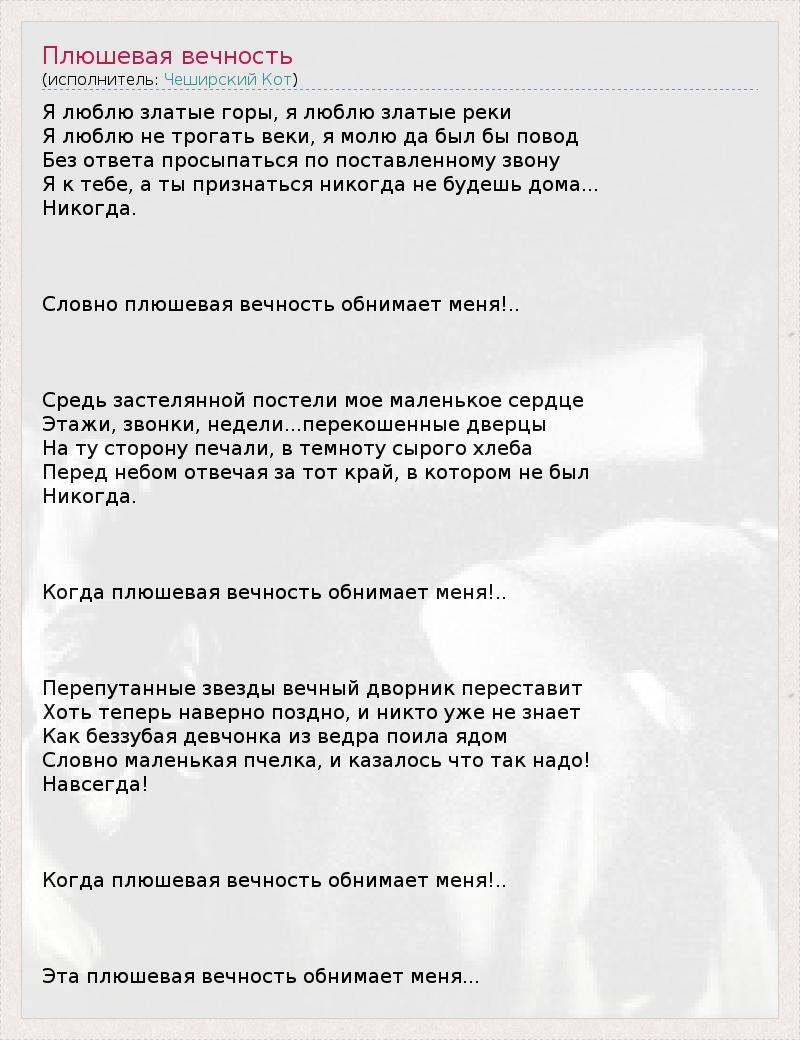 Плюшевая вечность
(исполнитель: Чеширский Кот)

Я люблю златые горы, я люблю златые реки
Я люблю не трогать веки, я молю да был бы повод
Без ответа просыпаться по поставленному звону
Я к тебе, а ты признаться никогда не будешь дома...
Никогда.

Словно плюшевая вечность обнимает меня!..

Средь застелянной постели мое маленькое сердце
Этажи, звонки, недели...перекошенные дверцы
На ту сторону печали, в темноту сырого хлеба
Перед небом отвечая за тот край, в котором не был
Никогда.

Когда плюшевая вечность обнимает меня!..

Перепутанные звезды вечный дворник переставит
Хоть теперь наверно поздно, и никто уже не знает
Как беззубая девчонка из ведра поила ядом
Словно маленькая пчелка, и казалось что так надо!
Навсегда!

Когда плюшевая вечность обнимает меня!..

Эта плюшевая вечность обнимает меня...